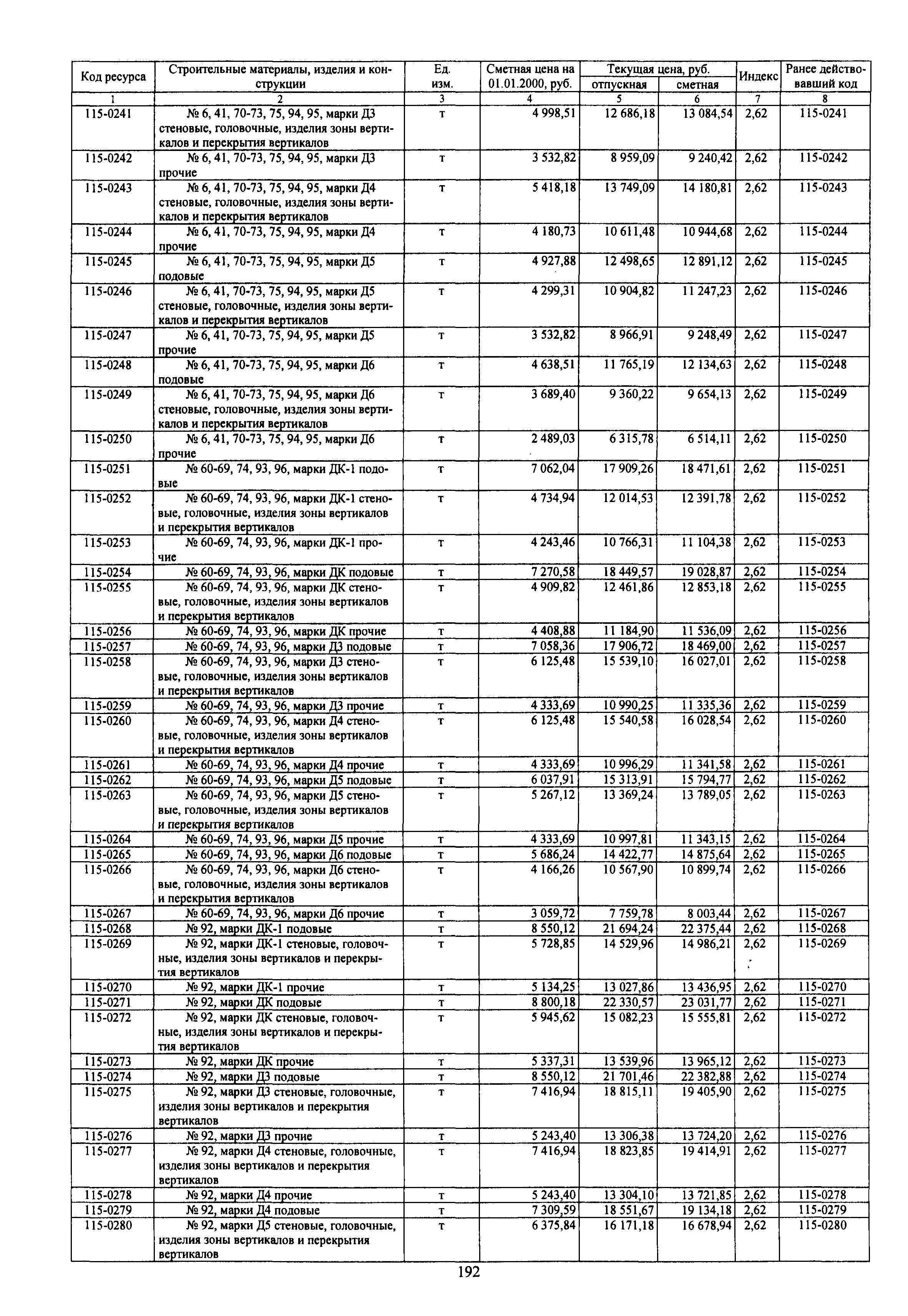 | Код ресурса | Строительные материалы, изделия и конструкции | Ед. изм. | Сметная цена на 01.01.2000, руб. | Текущая цена, руб. отпускная | Текущая цена, руб. сметная | Индекс | Ранее действовавший код |
|---|---|---|---|---|---|---|---|
| 1 | 2 | 3 | 4 | 5 | 6 | 7 | 8 |
| 115-0241 | № 6, 41, 70-73, 75, 94, 95, марки Д3 стеновые, головочные, изделия зоны вертикалов и перекрытия вертикалов | т | 4 998,51 | 12 686,18 | 13 084,54 | 2,62 | 115-0241 |
| 115-0242 | № 6, 41, 70-73, 75, 94, 95, марки Д3 прочие | т | 3 532,82 | 8 959,09 | 9 240,42 | 2,62 | 115-0242 |
| 115-0243 | № 6, 41, 70-73, 75, 94, 95, марки Д4 стеновые, головочные, изделия зоны вертикалов и перекрытия вертикалов | т | 5 418,18 | 13 749,09 | 14 180,81 | 2,62 | 115-0243 |
| 115-0244 | № 6, 41, 70-73, 75, 94, 95, марки Д4 прочие | т | 4 180,73 | 10 611,48 | 10 944,68 | 2,62 | 115-0244 |
| 115-0245 | № 6, 41, 70-73, 75, 94, 95, марки Д5 подовые | т | 4 927,88 | 12 498,65 | 12 891,12 | 2,62 | 115-0245 |
| 115-0246 | № 6, 41, 70-73, 75, 94, 95, марки Д5 стеновые, головочные, изделия зоны вертикалов и перекрытия вертикалов | т | 4 299,31 | 10 904,82 | 11 247,23 | 2,62 | 115-0246 |
| 115-0247 | № 6, 41, 70-73, 75, 94, 95, марки Д5 прочие | т | 3 532,82 | 8 966,91 | 9 248,49 | 2,62 | 115-0247 |
| 115-0248 | № 6, 41, 70-73, 75, 94, 95, марки Д6 подовые | т | 4 638,51 | 11 765,19 | 12 134,63 | 2,62 | 115-0248 |
| 115-0249 | № 6, 41, 70-73, 75, 94, 95, марки Д6 стеновые, головочные, изделия зоны вертикалов и перекрытия вертикалов | т | 3 689,40 | 9 360,22 | 9 654,13 | 2,62 | 115-0249 |
| 115-0250 | № 6, 41, 70-73, 75, 94, 95, марки Д6 прочие | т | 2 489,03 | 6 315,78 | 6 514,11 | 2,62 | 115-0250 |
| 115-0251 | № 60-69, 74, 93, 96, марки ДК-1 подовые | т | 7 062,04 | 17 909,26 | 18 471,61 | 2,62 | 115-0251 |
| 115-0252 | № 60-69, 74, 93, 96, марки ДК-1 стеновые, головочные, изделия зоны вертикалов и перекрытия вертикалов | т | 4 734,94 | 12 014,53 | 12 391,78 | 2,62 | 115-0252 |
| 115-0253 | № 60-69, 74, 93, 96, марки ДК-1 прочие | т | 4 243,46 | 10 766,31 | 11 104,38 | 2,62 | 115-0253 |
| 115-0254 | № 60-69, 74, 93, 96, марки ДК подовые | т | 7 270,58 | 18 449,57 | 19 028,87 | 2,62 | 115-0254 |
| 115-0255 | № 60-69, 74, 93, 96, марки ДК стеновые, головочные, изделия зоны вертикалов и перекрытия вертикалов | т | 4 909,82 | 12 461,86 | 12 853,18 | 2,62 | 115-0255 |
| 115-0256 | № 60-69, 74, 93, 96, марки ДК прочие | т | 4 408,88 | 11 184,90 | 11 536,09 | 2,62 | 115-0256 |
| 115-0257 | № 60-69, 74, 93, 96, марки Д3 подовые | т | 7 058,36 | 17 906,72 | 18 469,00 | 2,62 | 115-0257 |
| 115-0258 | № 60-69, 74, 93, 96, марки Д3 стеновые, головочные, изделия зоны вертикалов и перекрытия вертикалов | т | 6 125,48 | 15 539,10 | 16 027,01 | 2,62 | 115-0258 |
| 115-0259 | № 60-69, 74, 93, 96, марки Д3 прочие | т | 4 333,69 | 10 990,25 | 11 335,36 | 2,62 | 115-0259 |
| 115-0260 | № 60-69, 74, 93, 96, марки Д4 стеновые, головочные, изделия зоны вертикалов и перекрытия вертикалов | т | 6 125,48 | 15 540,58 | 16 028,54 | 2,62 | 115-0260 |
| 115-0261 | № 60-69, 74, 93, 96, марки Д4 прочие | т | 4 333,69 | 10 996,29 | 11 341,58 | 2,62 | 115-0261 |
| 115-0262 | № 60-69, 74, 93, 96, марки Д5 подовые | т | 6 037,91 | 15 313,91 | 15 794,77 | 2,62 | 115-0262 |
| 115-0263 | № 60-69, 74, 93, 96, марки Д5 стеновые, головочные, изделия зоны вертикалов и перекрытия вертикалов | т | 5 267,12 | 13 369,24 | 13 789,05 | 2,62 | 115-0263 |
| 115-0264 | № 60-69, 74, 93, 96, марки Д5 прочие | т | 4 333,69 | 10 997,81 | 11 343,15 | 2,62 | 115-0264 |
| 115-0265 | № 60-69, 74, 93, 96, марки Д6 подовые | т | 5 686,24 | 14 422,77 | 14 875,64 | 2,62 | 115-0265 |
| 115-0266 | № 60-69, 74, 93, 96, марки Д6 стеновые, головочные, изделия зоны вертикалов и перекрытия вертикалов | т | 4 166,26 | 10 567,90 | 10 899,74 | 2,62 | 115-0266 |
| 115-0267 | № 60-69, 74, 93, 96, марки Д6 прочие | т | 3 059,72 | 7 759,78 | 8 003,44 | 2,62 | 115-0267 |
| 115-0268 | № 92, марки ДК-1 подовые | т | 8 550,12 | 21 694,24 | 22 375,44 | 2,62 | 115-0268 |
| 115-0269 | № 92, марки ДК-1 стеновые, головочные, изделия зоны вертикалов и перекрытия вертикалов | т | 5 728,85 | 14 529,96 | 14 986,21 | 2,62 | 115-0269 |
| 115-0270 | № 92, марки ДК-1 прочие | т | 5 134,25 | 13 027,86 | 13 436,95 | 2,62 | 115-0270 |
| 115-0271 | № 92, марки ДК подовые | т | 8 800,18 | 22 330,57 | 23 031,77 | 2,62 | 115-0271 |
| 115-0272 | № 92, марки ДК стеновые, головочные, изделия зоны вертикалов и перекрытия вертикалов | т | 5 945,62 | 15 082,23 | 15 555,81 | 2,62 | 115-0272 |
| 115-0273 | № 92, марки ДК прочие | т | 5 337,31 | 13 539,96 | 13 965,12 | 2,62 | 115-0273 |
| 115-0274 | № 92, марки Д3 подовые | т | 8 550,12 | 21 701,46 | 22 382,88 | 2,62 | 115-0274 |
| 115-0275 | № 92, марки Д3 стеновые, головочные, изделия зоны вертикалов и перекрытия вертикалов | т | 7 416,94 | 18 815,11 | 19 405,90 | 2,62 | 115-0275 |
| 115-0276 | № 92, марки Д3 прочие | т | 5 243,40 | 13 306,38 | 13 724,20 | 2,62 | 115-0276 |
| 115-0277 | № 92, марки Д4 стеновые, головочные, изделия зоны вертикалов и перекрытия вертикалов | т | 7 416,94 | 18 823,85 | 19 414,91 | 2,62 | 115-0277 |
| 115-0278 | № 92, марки Д4 прочие | т | 5 243,40 | 13 304,10 | 13 721,85 | 2,62 | 115-0278 |
| 115-0279 | № 92, марки Д4 подовые | т | 7 309,59 | 18 551,67 | 19 134,18 | 2,62 | 115-0279 |
| 115-0280 | № 92, марки Д5 стеновые, головочные, изделия зоны вертикалов и перекрытия вертикалов | т | 6 375,84 | 16 171,18 | 16 678,94 | 2,62 | 115-0280 |

192